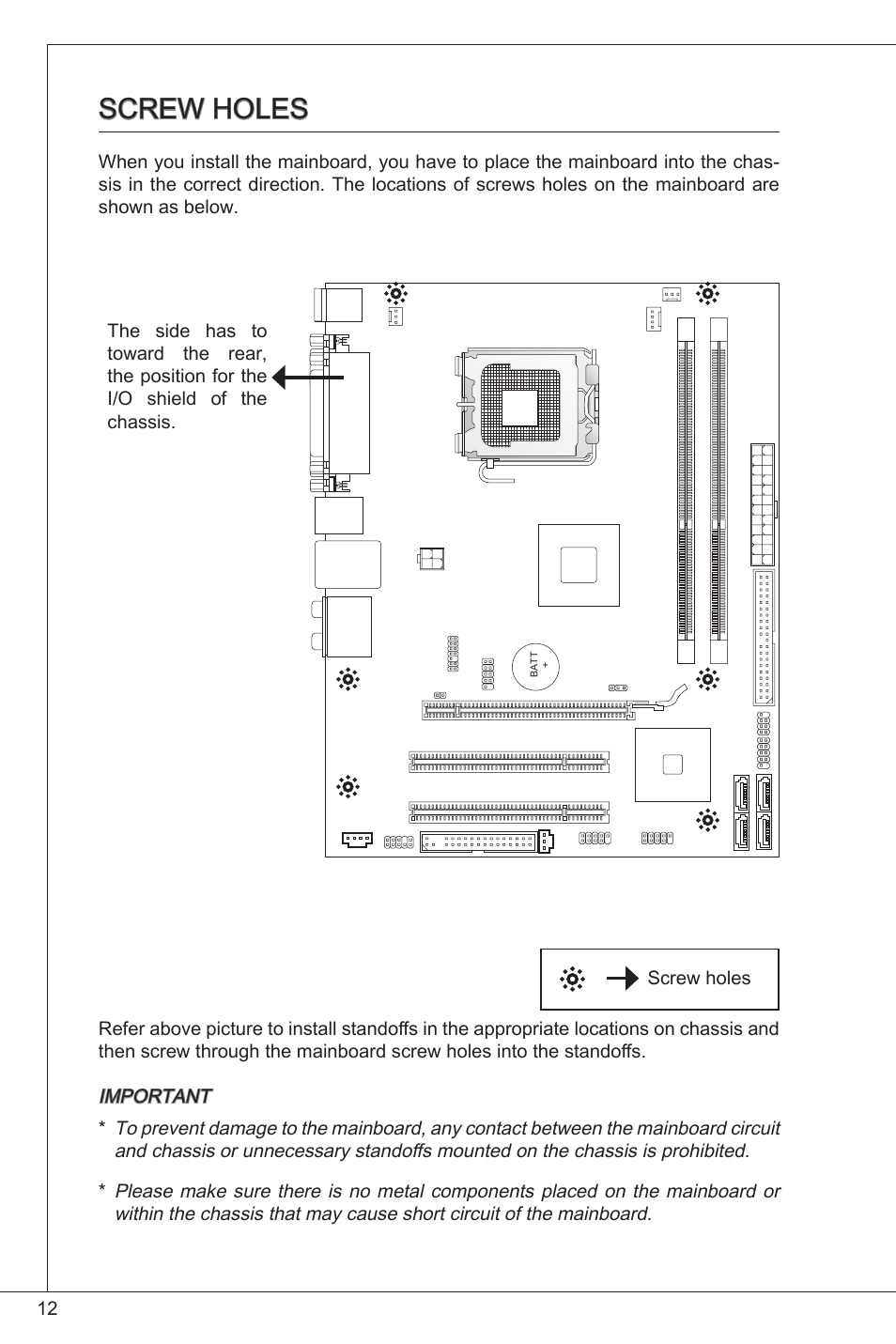 SCREW HOLES

When you install the mainboard, you have to place the mainboard into the chassis in the correct direction. The locations of screws holes on the mainboard are shown as below.

The side has to toward the rear, the position for the I/O shield of the chassis.

BATT +

Screw holes

Refer above picture to install standoffs in the appropriate locations on chassis and then screw through the mainboard screw holes into the standoffs.

IMPORTANT

* To prevent damage to the mainboard, any contact between the mainboard circuit and chassis or unnecessary standoffs mounted on the chassis is prohibited.

* Please make sure there is no metal components placed on the mainboard or within the chassis that may cause short circuit of the mainboard.

12